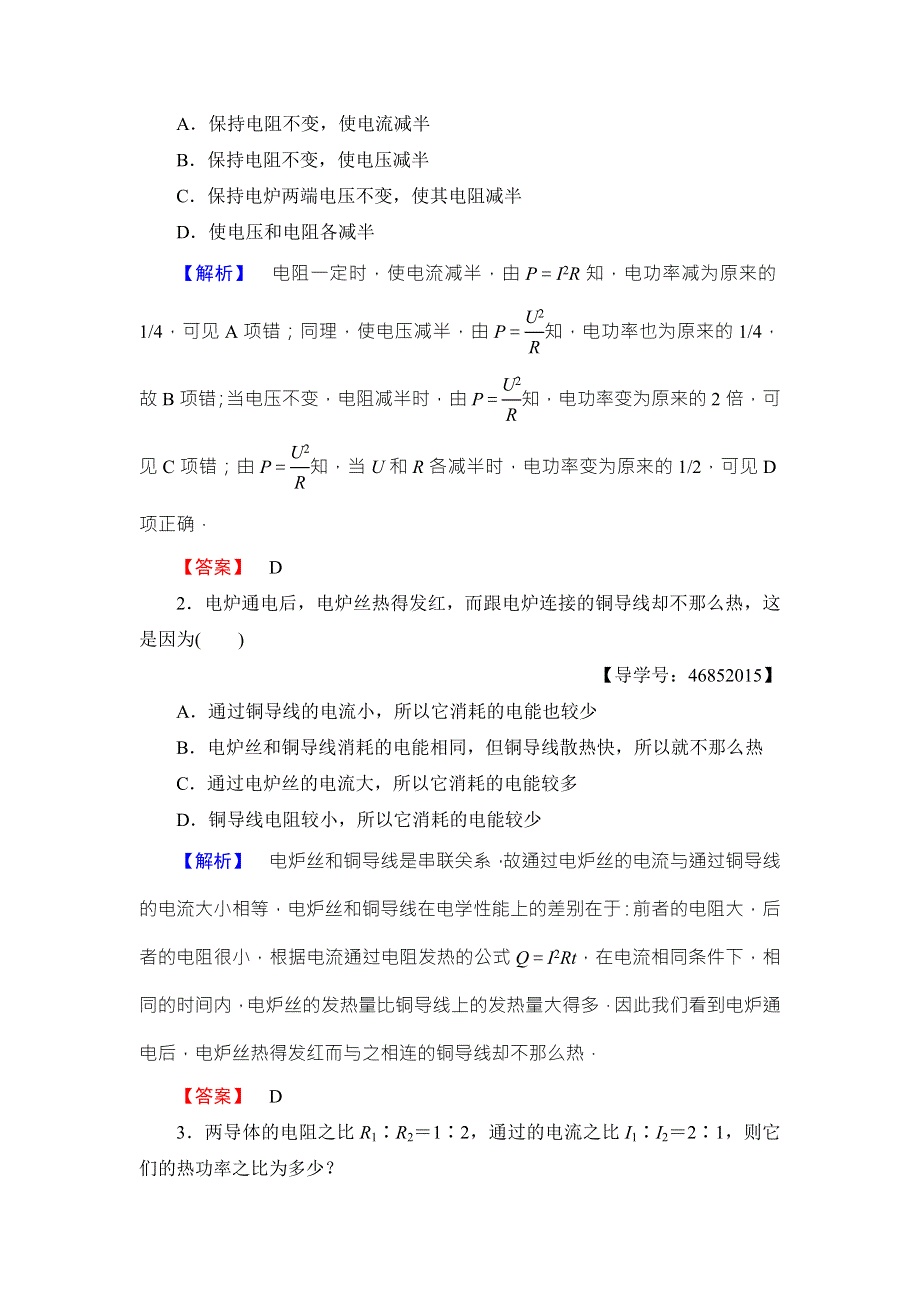 A．保持电阻不变，使电流减半

B．保持电阻不变，使电压减半

C．保持电炉两端电压不变，使其电阻减半

D．使电压和电阻各减半

【解析】 电阻一定时，使电流减半，由 $P=I^2R$ 知，电功率减为原来的 1/4，可见 A 项错；同理，使电压减半，由 $P=\frac{U^2}{R}$知，电功率也为原来的 1/4，故 B 项错;当电压不变，电阻减半时，由 $P=\frac{U^2}{R}$知，电功率变为原来的 2 倍，可见 C 项错；由 $P=\frac{U^2}{R}$知，当 $U$ 和 $R$ 各减半时，电功率变为原来的 1/2，可见 D 项正确．

【答案】 D

2．电炉通电后，电炉丝热得发红，而跟电炉连接的铜导线却不那么热，这是因为(　　)

【导学号：46852015】

A．通过铜导线的电流小，所以它消耗的电能也较少

B．电炉丝和铜导线消耗的电能相同，但铜导线散热快，所以就不那么热

C．通过电炉丝的电流大，所以它消耗的电能较多

D．铜导线电阻较小，所以它消耗的电能较少

【解析】 电炉丝和铜导线是串联关系，故通过电炉丝的电流与通过铜导线的电流大小相等，电炉丝和铜导线在电学性能上的差别在于：前者的电阻大，后者的电阻很小，根据电流通过电阻发热的公式 $Q=I^2Rt$，在电流相同条件下，相同的时间内，电炉丝的发热量比铜导线上的发热量大得多．因此我们看到电炉通电后，电炉丝热得发红而与之相连的铜导线却不那么热．

【答案】 D

3．两导体的电阻之比 $R_1∶R_2=1∶2$，通过的电流之比 $I_1∶I_2=2∶1$，则它们的热功率之比为多少？